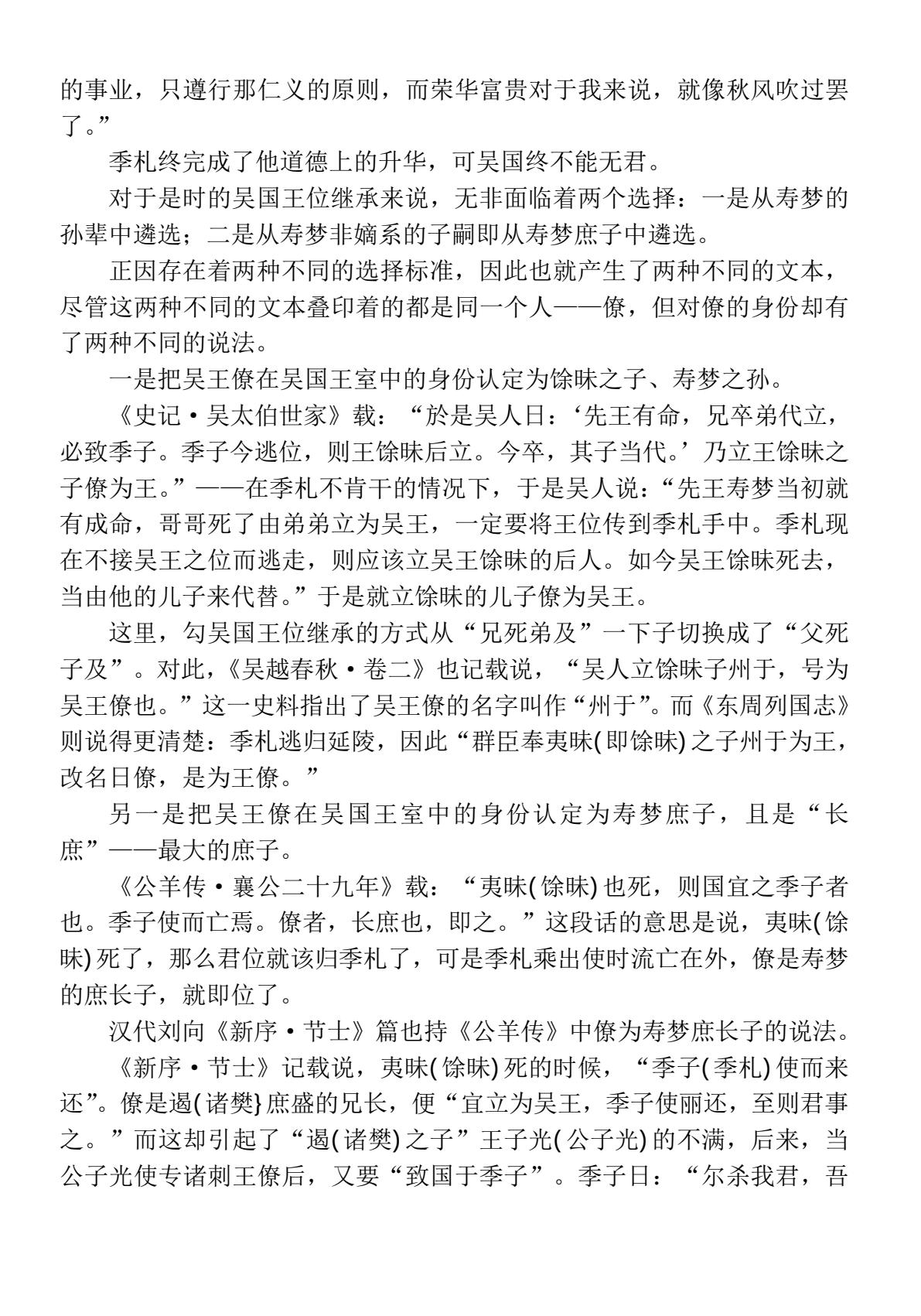 的事业，只遵行那仁义的原则，而荣华富贵对于我来说，就像秋风吹过罢了。”

季札终完成了他道德上的升华，可吴国终不能无君。

对于是时的吴国王位继承来说，无非面临着两个选择：一是从寿梦的孙辈中遴选；二是从寿梦非嫡系的子嗣即从寿梦庶子中遴选。

正因存在着两种不同的选择标准，因此也就产生了两种不同的文本，尽管这两种不同的文本叠印着的都是同一个人——僚，但对僚的身份却有了两种不同的说法。

一是把吴王僚在吴国王室中的身份认定为馀昧之子、寿梦之孙。

《史记·吴太伯世家》载：“於是吴人日：‘先王有命，兄卒弟代立，必致季子。季子今逃位，则王馀昧后立。今卒，其子当代。’乃立王馀昧之子僚为王。”——在季札不肯干的情况下，于是吴人说：“先王寿梦当初就有成命，哥哥死了由弟弟立为吴王，一定要将王位传到季札手中。季札现在不接吴王之位而逃走，则应该立吴王馀昧的后人。如今吴王馀昧死去，当由他的儿子来代替。”于是就立馀昧的儿子僚为吴王。

这里，勾吴国王位继承的方式从“兄死弟及”一下子切换成了“父死子及”。对此，《吴越春秋·卷二》也记载说，“吴人立馀昧子州于，号为吴王僚也。”这一史料指出了吴王僚的名字叫作“州于”。而《东周列国志》则说得更清楚：季札逃归延陵，因此“群臣奉夷昧(即馀昧)之子州于为王，改名日僚，是为王僚。”

另一是把吴王僚在吴国王室中的身份认定为寿梦庶子，且是“长庶”——最大的庶子。

《公羊传·襄公二十九年》载：“夷昧(馀昧)也死，则国宜之季子者也。季子使而亡焉。僚者，长庶也，即之。”这段话的意思是说，夷昧(馀昧)死了，那么君位就该归季札了，可是季札乘出使时流亡在外，僚是寿梦的庶长子，就即位了。

汉代刘向《新序·节士》篇也持《公羊传》中僚为寿梦庶长子的说法。

《新序·节士》记载说，夷昧(馀昧)死的时候，“季子(季札)使而来还”。僚是遏(诸樊}庶盛的兄长，便“宜立为吴王，季子使丽还，至则君事之。”而这却引起了“遏(诸樊)之子”王子光(公子光)的不满，后来，当公子光使专诸刺王僚后，又要“致国于季子”。季子日：“尔杀我君，吾